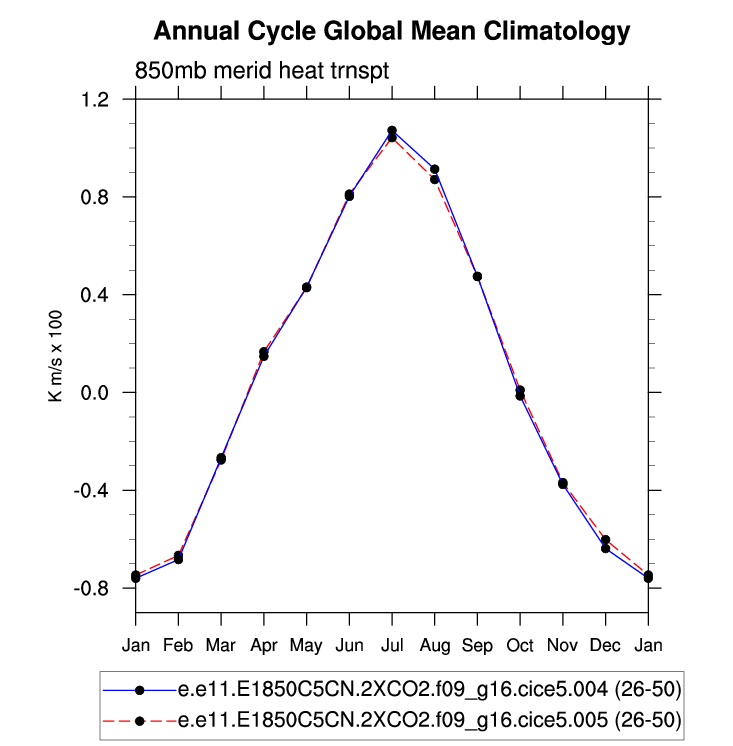 Annual Cycle Global Mean Climatology

850mb merid heat trnspt

K m/s x 100

1.2
0.8
0.4
0.0
-0.4
-0.8

Jan Feb Mar Apr May Jun Jul Aug Sep Oct Nov Dec Jan

e.e11.E1850C5CN.2XCO2.f09_g16.cice5.004 (26-50)
e.e11.E1850C5CN.2XCO2.f09_g16.cice5.005 (26-50)